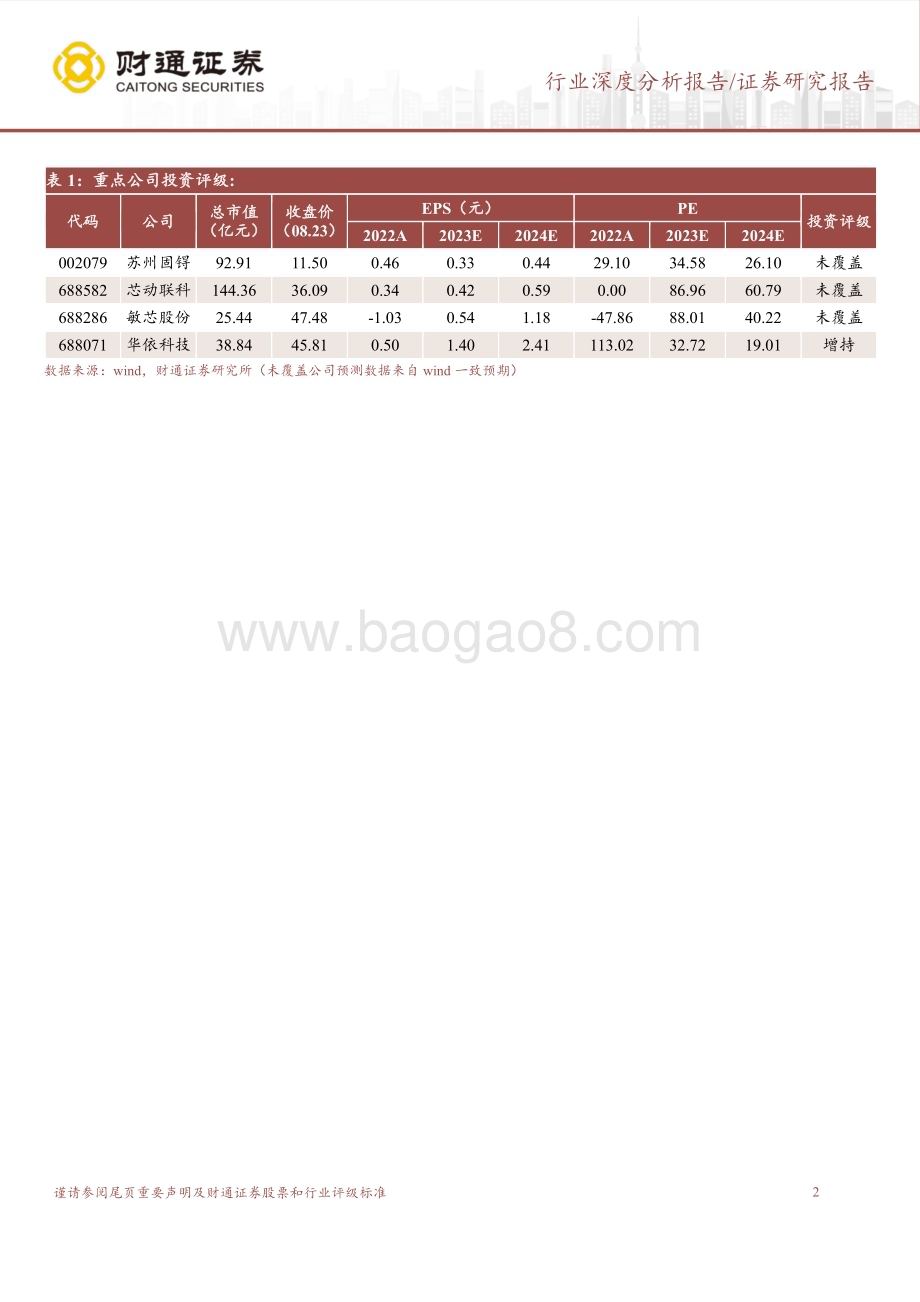 财通证券
CAITONG SECURITIES

行业深度分析报告/证券研究报告

表 1：重点公司投资评级：

| 代码 | 公司 | 总市值（亿元） | 收盘价（08.23） | EPS（元）2022A | EPS（元）2023E | EPS（元）2024E | PE 2022A | PE 2023E | PE 2024E | 投资评级 |
|---|---|---|---|---|---|---|---|---|---|---|
| 002079 | 苏州固锝 | 92.91 | 11.50 | 0.46 | 0.33 | 0.44 | 29.10 | 34.58 | 26.10 | 未覆盖 |
| 688582 | 芯动联科 | 144.36 | 36.09 | 0.34 | 0.42 | 0.59 | 0.00 | 86.96 | 60.79 | 未覆盖 |
| 688286 | 敏芯股份 | 25.44 | 47.48 | -1.03 | 0.54 | 1.18 | -47.86 | 88.01 | 40.22 | 未覆盖 |
| 688071 | 华依科技 | 38.84 | 45.81 | 0.50 | 1.40 | 2.41 | 113.02 | 32.72 | 19.01 | 增持 |

数据来源：wind，财通证券研究所（未覆盖公司预测数据来自 wind 一致预期）

www.baogao8.com

谨请参阅尾页重要声明及财通证券股票和行业评级标准

2